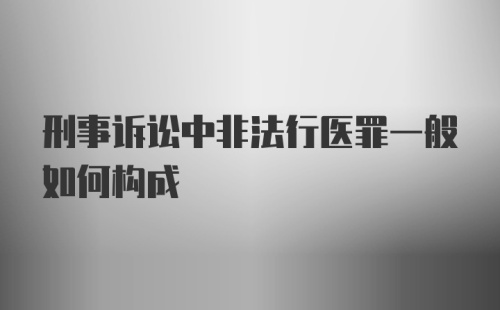 刑事诉讼中非法行医罪一般如何构成